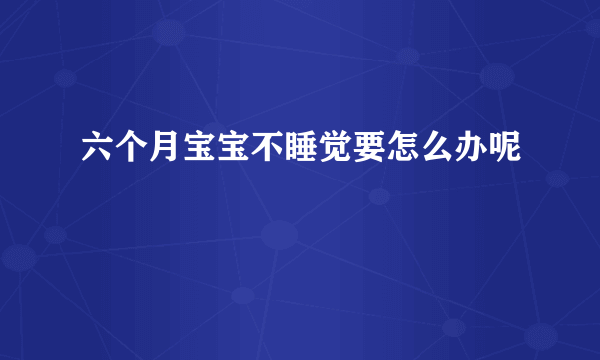 六个月宝宝不睡觉要怎么办呢